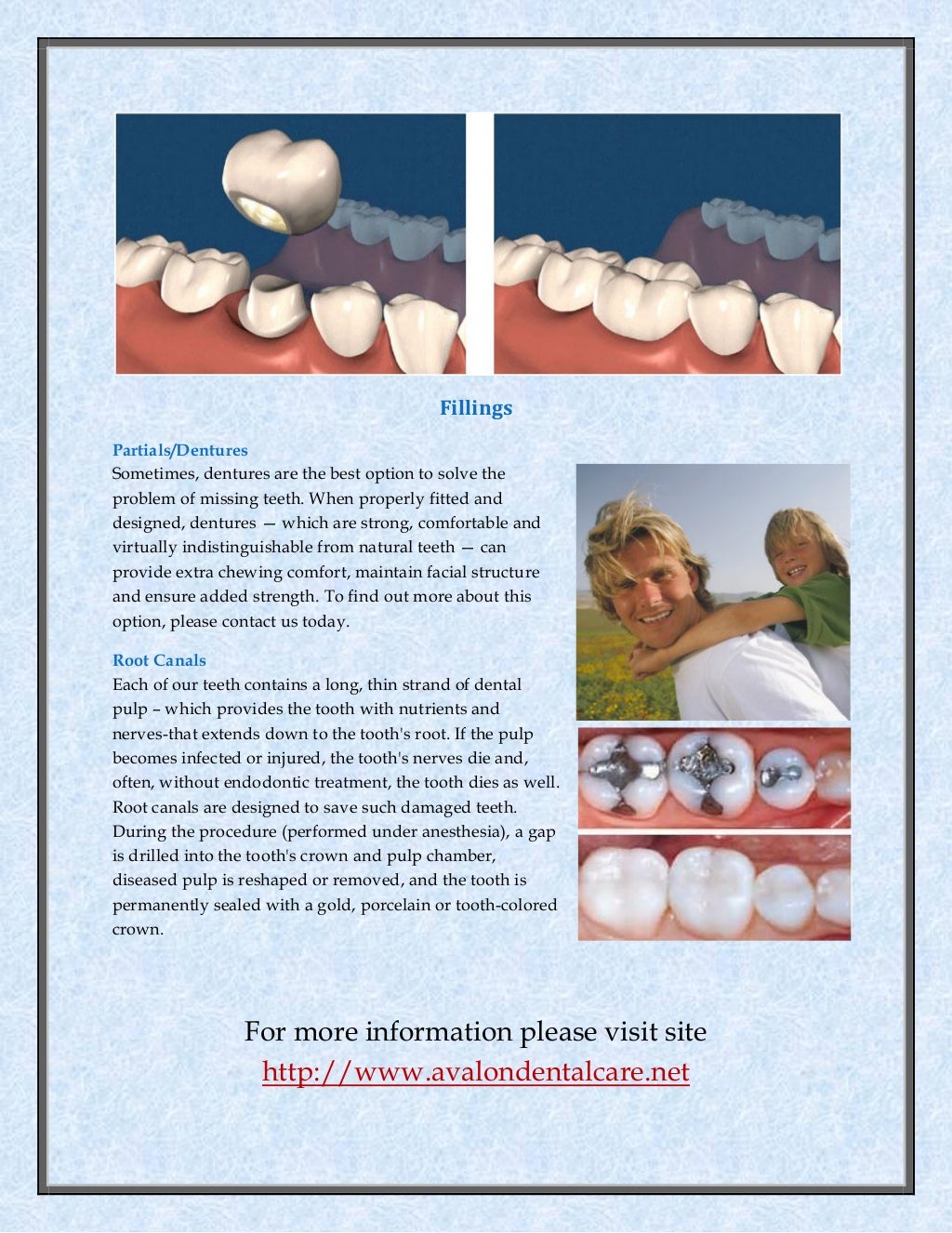 Fillings

Partials/Dentures
Sometimes, dentures are the best option to solve the problem of missing teeth. When properly fitted and designed, dentures — which are strong, comfortable and virtually indistinguishable from natural teeth — can provide extra chewing comfort, maintain facial structure and ensure added strength. To find out more about this option, please contact us today.

Root Canals
Each of our teeth contains a long, thin strand of dental pulp – which provides the tooth with nutrients and nerves-that extends down to the tooth's root. If the pulp becomes infected or injured, the tooth's nerves die and, often, without endodontic treatment, the tooth dies as well. Root canals are designed to save such damaged teeth. During the procedure (performed under anesthesia), a gap is drilled into the tooth's crown and pulp chamber, diseased pulp is reshaped or removed, and the tooth is permanently sealed with a gold, porcelain or tooth-colored crown.

For more information please visit site
http://www.avalondentalcare.net